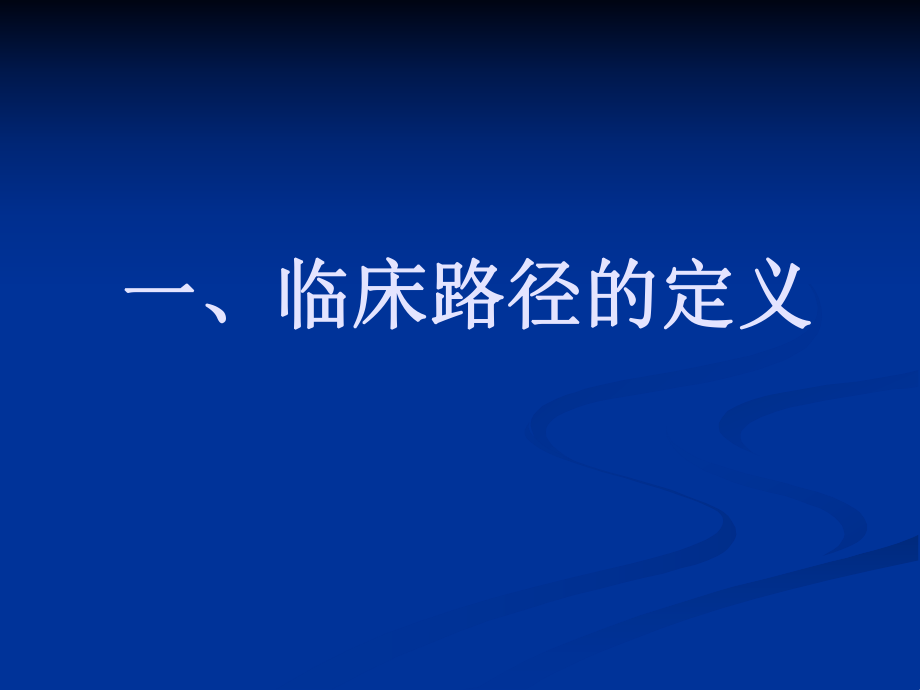 一、临床路径的定义